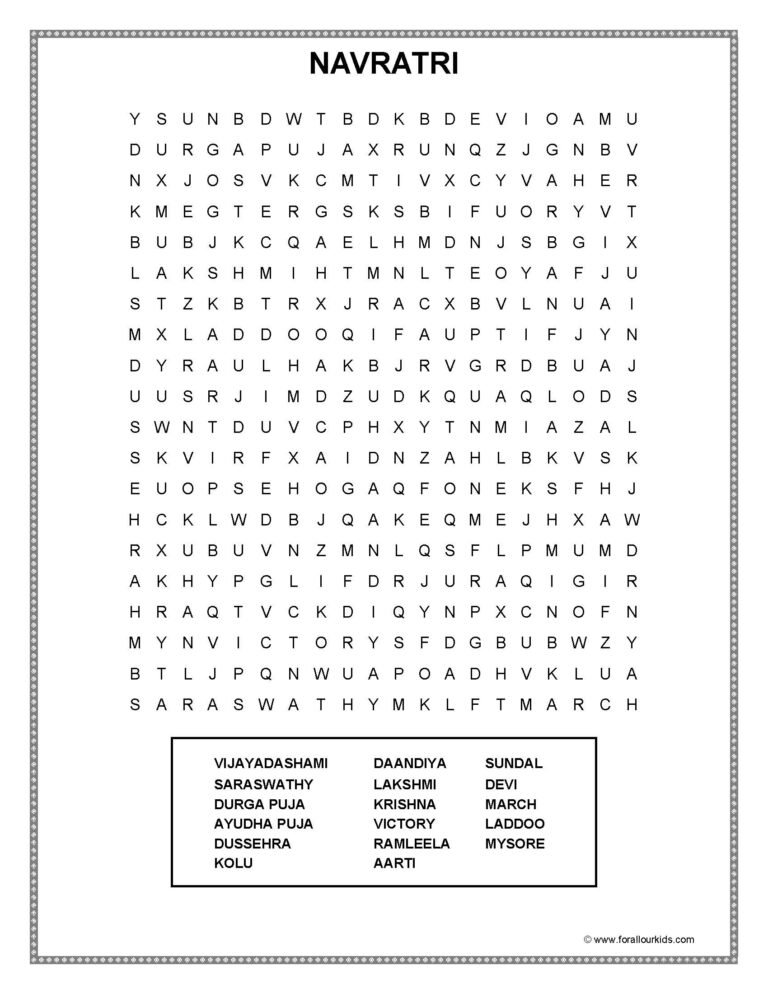 NAVRATRI

Y S U N B D W T B D K B D E V I O A M U
D U R G A P U J A X R U N Q Z J G N B V
N X J O S V K C M T I V X C Y V A H E R
K M E G T E R G S K S B I F U O R Y V T
B U B J K C Q A E L H M D N J S B G I X
L A K S H M I H T M N L T E O Y A F J U
S T Z K B T R X J R A C X B V L N U A I
M X L A D D O O Q I F A U P T I F J Y N
D Y R A U L H A K B J R V G R D B U A J
U U S R J I M D Z U D K Q U A Q L O D S
S W N T D U V C P H X Y T N M I A Z A L
S K V I R F X A I D N Z A H L B K V S K
E U O P S E H O G A Q F O N E K S F H J
H C K L W D B J Q A K E Q M E J H X A W
R X U B U V N Z M N L Q S F L P M U M D
A K H Y P G L I F D R J U R A Q I G I R
H R A Q T V C K D I Q Y N P X C N O F N
M Y N V I C T O R Y S F D G B U B W Z Y
B T L J P Q N W U A P O A D H V K L U A
S A R A S W A T H Y M K L F T M A R C H

VIJAYADASHAMI
SARASWATHY
DURGA PUJA
AYUDHA PUJA
DUSSEHRA
KOLU

DAANDIYA
LAKSHMI
KRISHNA
VICTORY
RAMLEELA
AARTI

SUNDAL
DEVI
MARCH
LADDOO
MYSORE

© www.forallourkids.com